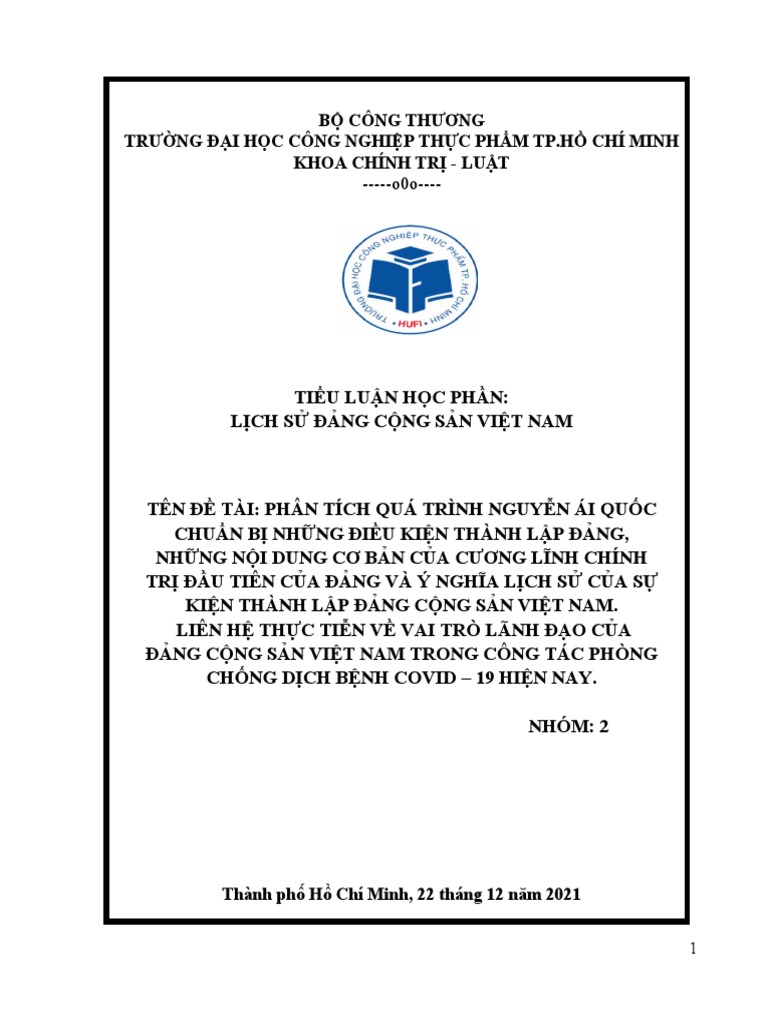 BỘ CÔNG THƯƠNG
TRƯỜNG ĐẠI HỌC CÔNG NGHIỆP THỰC PHẨM TP.HỒ CHÍ MINH
KHOA CHÍNH TRỊ - LUẬT
-----o0o----

TRƯỜNG ĐẠI HỌC CÔNG NGHIỆP THỰC PHẨM TP. HỒ CHÍ MINH
HUFI

TIỂU LUẬN HỌC PHẦN:
LỊCH SỬ ĐẢNG CỘNG SẢN VIỆT NAM

TÊN ĐỀ TÀI: PHÂN TÍCH QUÁ TRÌNH NGUYỄN ÁI QUỐC CHUẨN BỊ NHỮNG ĐIỀU KIỆN THÀNH LẬP ĐẢNG, NHỮNG NỘI DUNG CƠ BẢN CỦA CƯƠNG LĨNH CHÍNH TRỊ ĐẦU TIÊN CỦA ĐẢNG VÀ Ý NGHĨA LỊCH SỬ CỦA SỰ KIỆN THÀNH LẬP ĐẢNG CỘNG SẢN VIỆT NAM.
LIÊN HỆ THỰC TIỄN VỀ VAI TRÒ LÃNH ĐẠO CỦA ĐẢNG CỘNG SẢN VIỆT NAM TRONG CÔNG TÁC PHÒNG CHỐNG DỊCH BỆNH COVID – 19 HIỆN NAY.

NHÓM: 2

Thành phố Hồ Chí Minh, 22 tháng 12 năm 2021

1